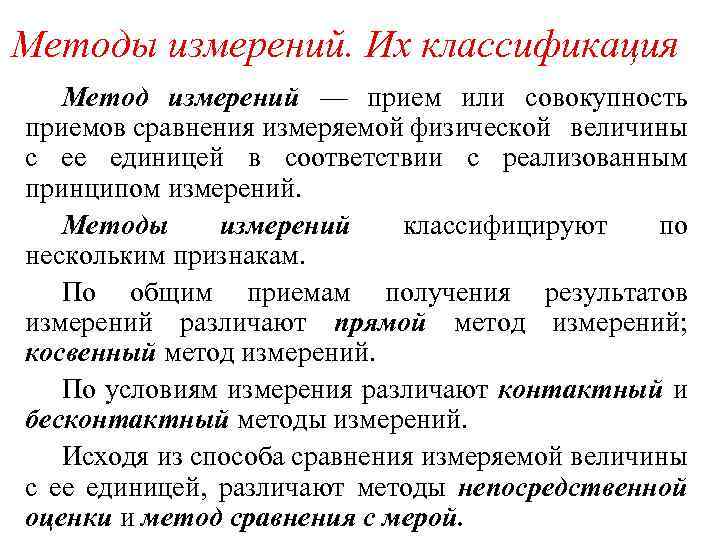 Методы измерений. Их классификация

Метод измерений — прием или совокупность приемов сравнения измеряемой физической величины с ее единицей в соответствии с реализованным принципом измерений.

Методы измерений классифицируют по нескольким признакам.

По общим приемам получения результатов измерений различают прямой метод измерений; косвенный метод измерений.

По условиям измерения различают контактный и бесконтактный методы измерений.

Исходя из способа сравнения измеряемой величины с ее единицей, различают методы непосредственной оценки и метод сравнения с мерой.